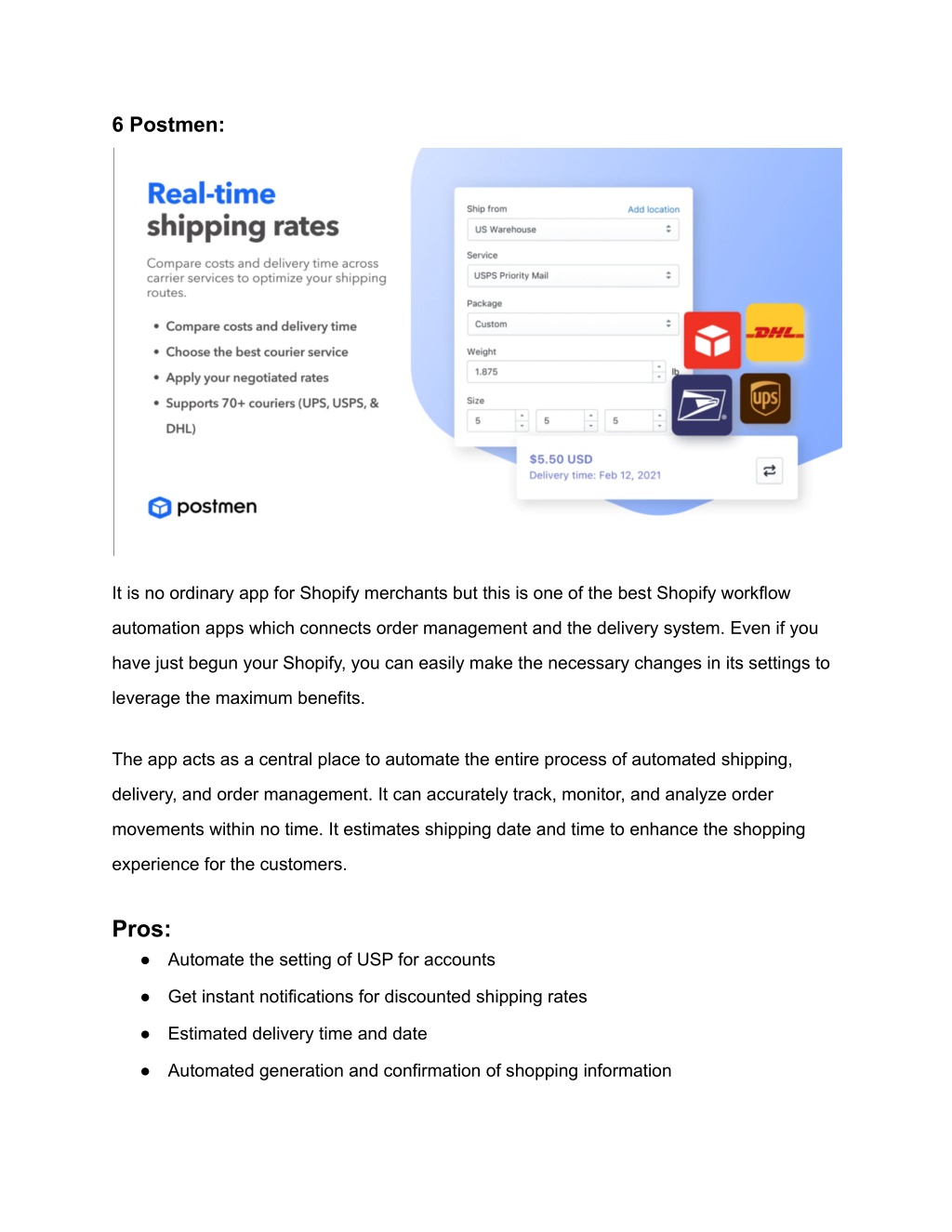 6 Postmen:

Real-time shipping rates

Compare costs and delivery time across carrier services to optimize your shipping routes.

• Compare costs and delivery time
• Choose the best courier service
• Apply your negotiated rates
• Supports 70+ couriers (UPS, USPS, & DHL)

postmen

Ship from Add location
US Warehouse
Service
USPS Priority Mail
Package
Custom
Weight
1.875 lb
Size
5 5 5

DHL
ups

$5.50 USD
Delivery time: Feb 12, 2021

It is no ordinary app for Shopify merchants but this is one of the best Shopify workflow automation apps which connects order management and the delivery system. Even if you have just begun your Shopify, you can easily make the necessary changes in its settings to leverage the maximum benefits.

The app acts as a central place to automate the entire process of automated shipping, delivery, and order management. It can accurately track, monitor, and analyze order movements within no time. It estimates shipping date and time to enhance the shopping experience for the customers.

Pros:
● Automate the setting of USP for accounts
● Get instant notifications for discounted shipping rates
● Estimated delivery time and date
● Automated generation and confirmation of shopping information